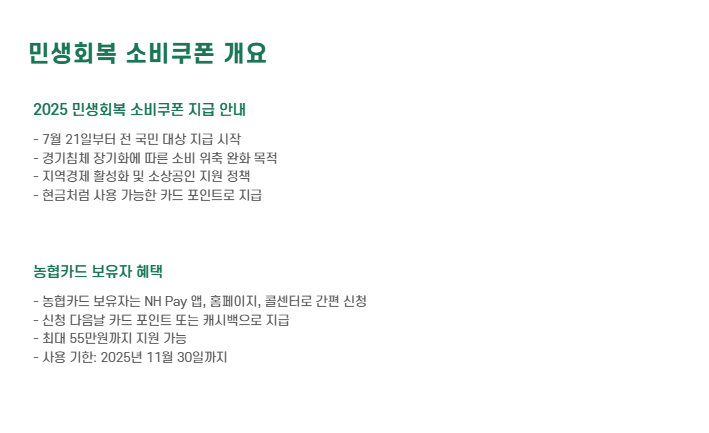 민생회복 소비쿠폰 개요

2025 민생회복 소비쿠폰 지급 안내

- 7월 21일부터 전 국민 대상 지급 시작
- 경기침체 장기화에 따른 소비 위축 완화 목적
- 지역경제 활성화 및 소상공인 지원 정책
- 현금처럼 사용 가능한 카드 포인트로 지급

농협카드 보유자 혜택

- 농협카드 보유자는 NH Pay 앱, 홈페이지, 콜센터로 간편 신청
- 신청 다음날 카드 포인트 또는 캐시백으로 지급
- 최대 55만원까지 지원 가능
- 사용 기한: 2025년 11월 30일까지